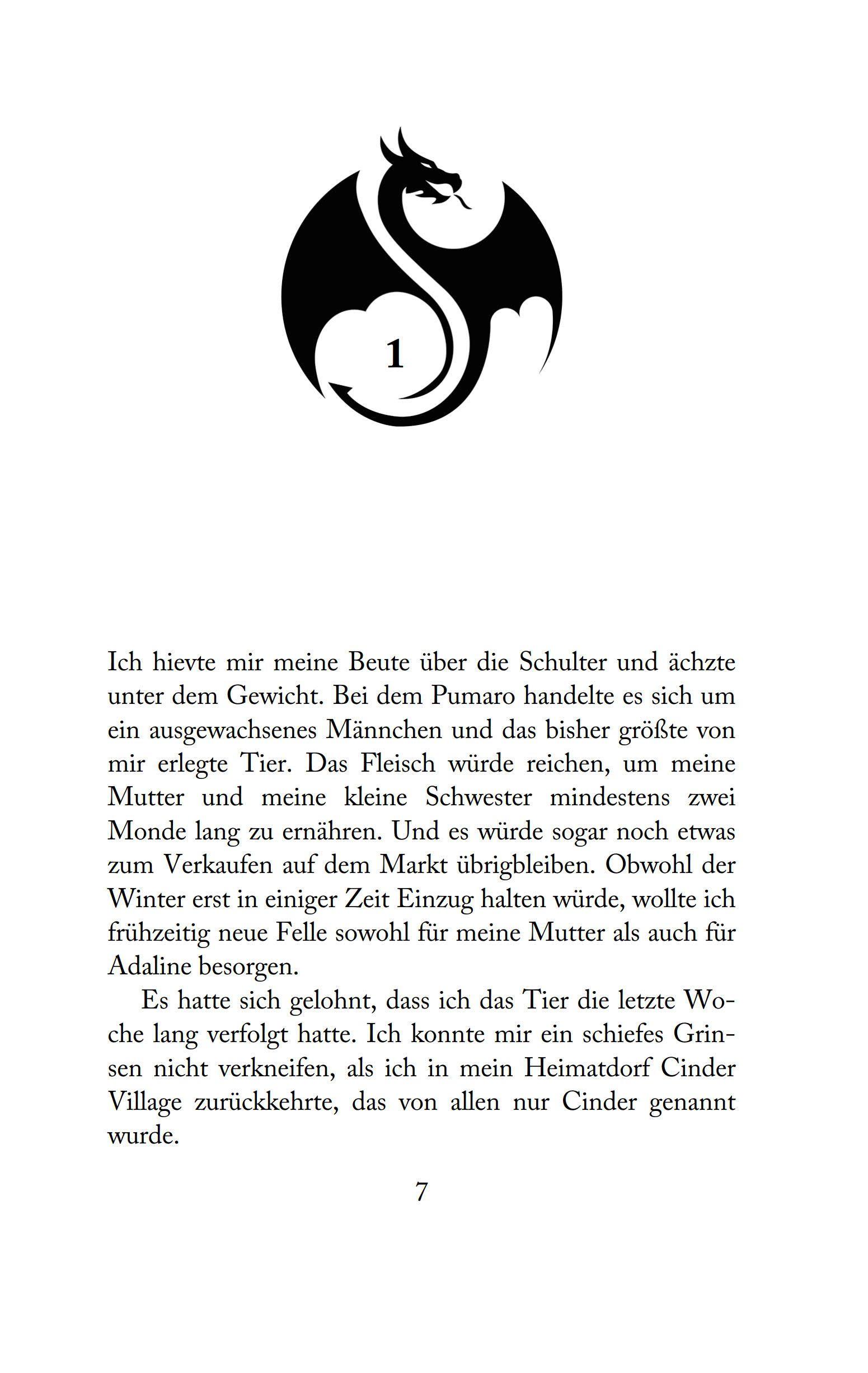 1

Ich hievte mir meine Beute über die Schulter und ächzte unter dem Gewicht. Bei dem Pumaro handelte es sich um ein ausgewachsenes Männchen und das bisher größte von mir erlegte Tier. Das Fleisch würde reichen, um meine Mutter und meine kleine Schwester mindestens zwei Monde lang zu ernähren. Und es würde sogar noch etwas zum Verkaufen auf dem Markt übrigbleiben. Obwohl der Winter erst in einiger Zeit Einzug halten würde, wollte ich frühzeitig neue Felle sowohl für meine Mutter als auch für Adaline besorgen.

Es hatte sich gelohnt, dass ich das Tier die letzte Woche lang verfolgt hatte. Ich konnte mir ein schiefes Grinsen nicht verkneifen, als ich in mein Heimatdorf Cinder Village zurückkehrte, das von allen nur Cinder genannt wurde.

7